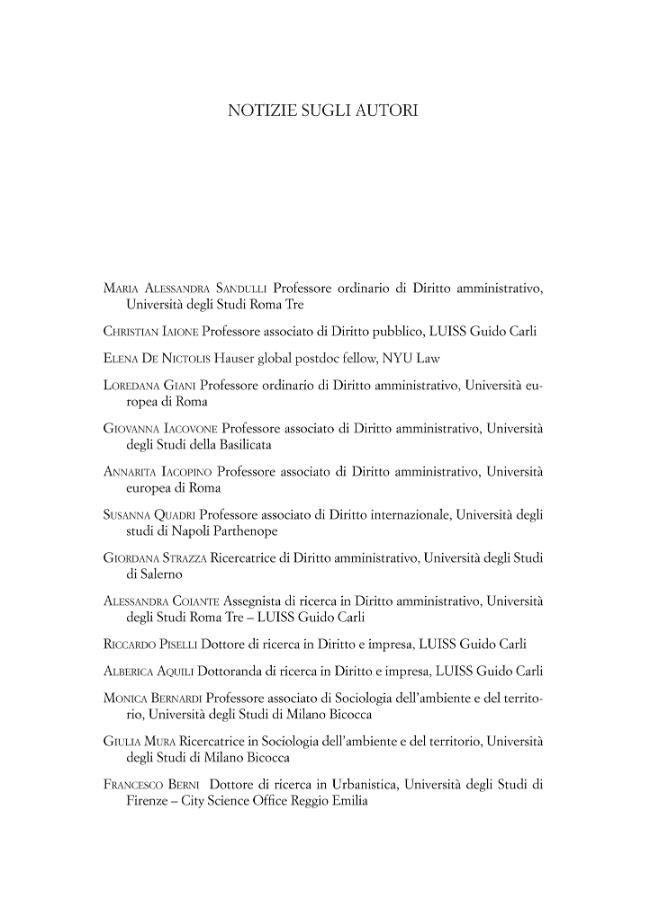 NOTIZIE SUGLI AUTORI

Maria Alessandra Sandulli Professore ordinario di Diritto amministrativo, Università degli Studi Roma Tre

Christian Iaione Professore associato di Diritto pubblico, LUISS Guido Carli

Elena De Nictolis Hauser global postdoc fellow, NYU Law

Loredana Giani Professore ordinario di Diritto amministrativo, Università europea di Roma

Giovanna Iacovone Professore associato di Diritto amministrativo, Università degli Studi della Basilicata

Annarita Iacopino Professore associato di Diritto amministrativo, Università europea di Roma

Susanna Quadri Professore associato di Diritto internazionale, Università degli studi di Napoli Parthenope

Giordana Strazza Ricercatrice di Diritto amministrativo, Università degli Studi di Salerno

Alessandra Coiante Assegnista di ricerca in Diritto amministrativo, Università degli Studi Roma Tre – LUISS Guido Carli

Riccardo Piselli Dottore di ricerca in Diritto e impresa, LUISS Guido Carli

Alberica Aquili Dottoranda di ricerca in Diritto e impresa, LUISS Guido Carli

Monica Bernardi Professore associato di Sociologia dell'ambiente e del territorio, Università degli Studi di Milano Bicocca

Giulia Mura Ricercatrice in Sociologia dell'ambiente e del territorio, Università degli Studi di Milano Bicocca

Francesco Berni Dottore di ricerca in Urbanistica, Università degli Studi di Firenze – City Science Office Reggio Emilia